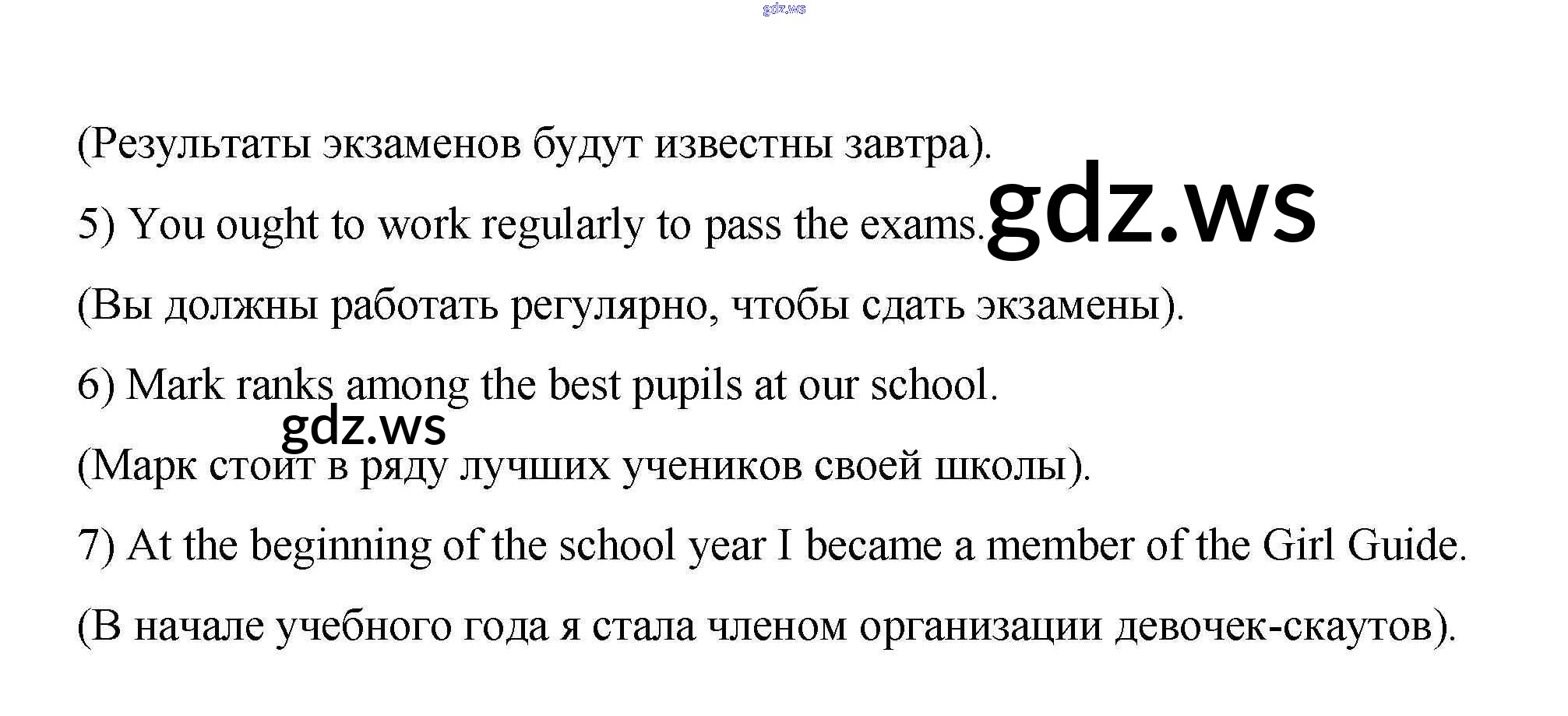 gdz.ws

(Результаты экзаменов будут известны завтра).

5) You ought to work regularly to pass the exams. gdz.ws

(Вы должны работать регулярно, чтобы сдать экзамены).

6) Mark ranks among the best pupils at our school.

gdz.ws

(Марк стоит в ряду лучших учеников своей школы).

7) At the beginning of the school year I became a member of the Girl Guide.

(В начале учебного года я стала членом организации девочек-скаутов).